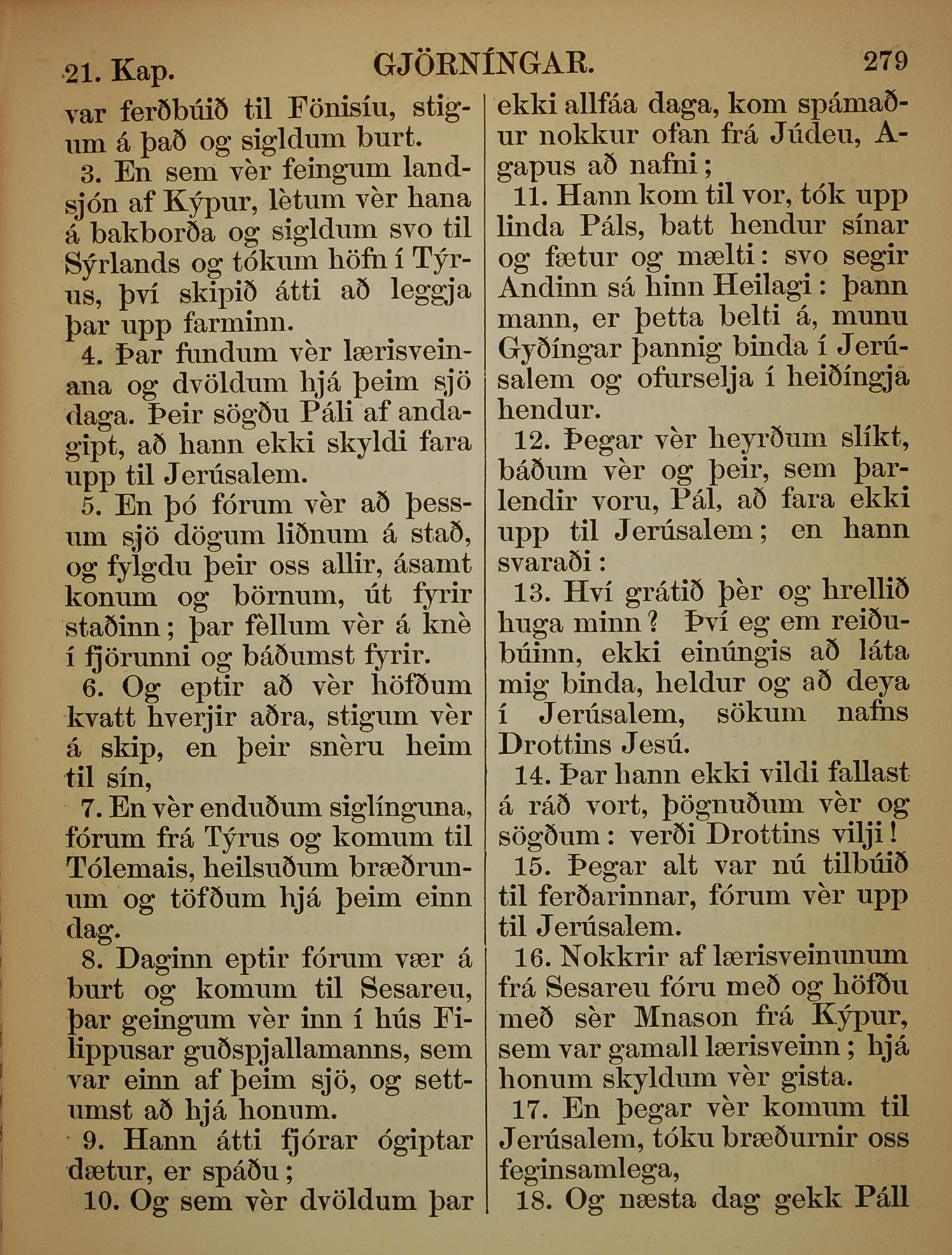 21. Kap. GJÖRNÍNGAR. 279

var ferðbúið til Fönisíu, stigum á það og sigldum burt.

3. En sem vèr feingum landsjón af Kýpur, lètum vèr hana á bakborða og sigldum svo til Sýrlands og tókum höfn í Týrus, því skipið átti að leggja þar upp farminn.

4. Þar fundum vèr lærisveinana og dvöldum hjá þeim sjö daga. Þeir sögðu Páli af andagipt, að hann ekki skyldi fara upp til Jerúsalem.

5. En þó fórum vèr að þessum sjö dögum liðnum á stað, og fylgdu þeir oss allir, ásamt konum og börnum, út fyrir staðinn; þar fèllum vèr á knè í fjörunni og báðumst fyrir.

6. Og eptir að vèr höfðum kvatt hverjir aðra, stigum vèr á skip, en þeir snèru heim til sín,

7. En vèr enduðum siglínguna, fórum frá Týrus og komum til Tólemais, heilsuðum bræðrunum og töfðum hjá þeim einn dag.

8. Daginn eptir fórum vær á burt og komum til Sesareu, þar geingum vèr inn í hús Filippusar guðspjallamanns, sem var einn af þeim sjö, og settumst að hjá honum.

9. Hann átti fjórar ógiptar dætur, er spáðu;

10. Og sem vèr dvöldum þar ekki allfáa daga, kom spámaður nokkur ofan frá Júdeu, Agapus að nafni;

11. Hann kom til vor, tók upp linda Páls, batt hendur sínar og fætur og mælti: svo segir Andinn sá hinn Heilagi: þann mann, er þetta belti á, munu Gyðíngar þannig binda í Jerúsalem og ofurselja í heiðíngja hendur.

12. Þegar vèr heyrðum slíkt, báðum vèr og þeir, sem þarlendir voru, Pál, að fara ekki upp til Jerúsalem; en hann svaraði:

13. Hví grátið þèr og hrellið huga minn? Því eg em reiðubúinn, ekki einúngis að láta mig binda, heldur og að deya í Jerúsalem, sökum nafns Drottins Jesú.

14. Þar hann ekki vildi fallast á ráð vort, þögnuðum vèr og sögðum: verði Drottins vilji!

15. Þegar alt var nú tilbúið til ferðarinnar, fórum vèr upp til Jerúsalem.

16. Nokkrir af lærisveinunum frá Sesareu fóru með og höfðu með sèr Mnason frá Kýpur, sem var gamall lærisveinn; hjá honum skyldum vèr gista.

17. En þegar vèr komum til Jerúsalem, tóku bræðurnir oss feginsamlega,

18. Og næsta dag gekk Páll